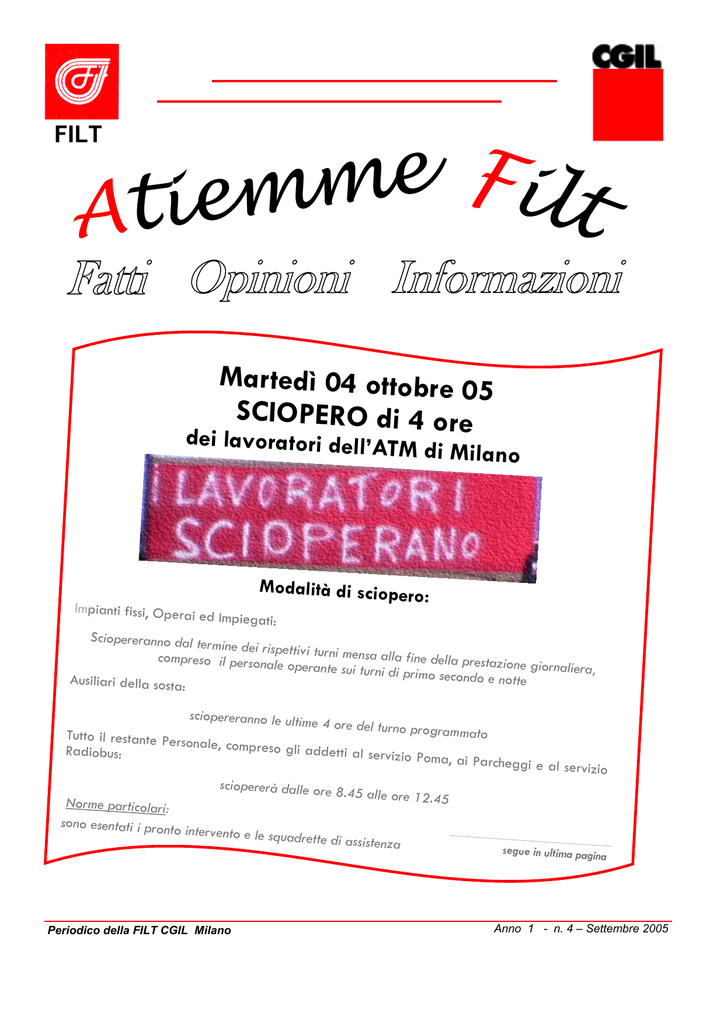 FILT

CGIL

Atiemme Filt

Fatti Opinioni Informazioni

Martedì 04 ottobre 05
SCIOPERO di 4 ore
dei lavoratori dell'ATM di Milano

I LAVORATORI SCIOPERANO

Modalità di sciopero:

Impianti fissi, Operai ed Impiegati:

Sciopereranno dal termine dei rispettivi turni mensa alla fine della prestazione giornaliera, compreso il personale operante sui turni di primo secondo e notte

Ausiliari della sosta:

sciopereranno le ultime 4 ore del turno programmato

Tutto il restante Personale, compreso gli addetti al servizio Poma, ai Parcheggi e al servizio Radiobus:

sciopererà dalle ore 8.45 alle ore 12.45

Norme particolari:

sono esentati i pronto intervento e le squadrette di assistenza

segue in ultima pagina

Periodico della FILT CGIL Milano

Anno 1 - n. 4 – Settembre 2005